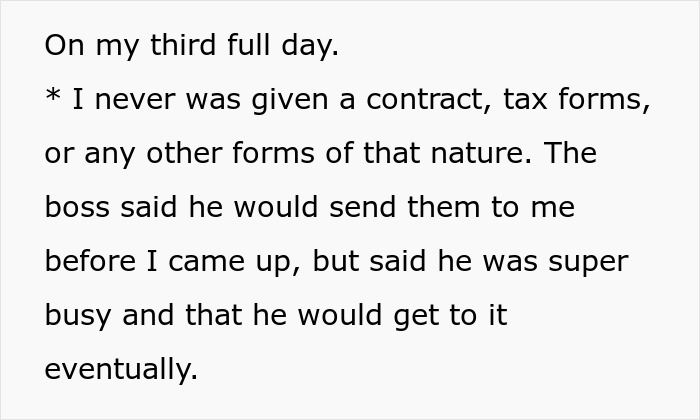 On my third full day.
* I never was given a contract, tax forms, or any other forms of that nature. The boss said he would send them to me before I came up, but said he was super busy and that he would get to it eventually.